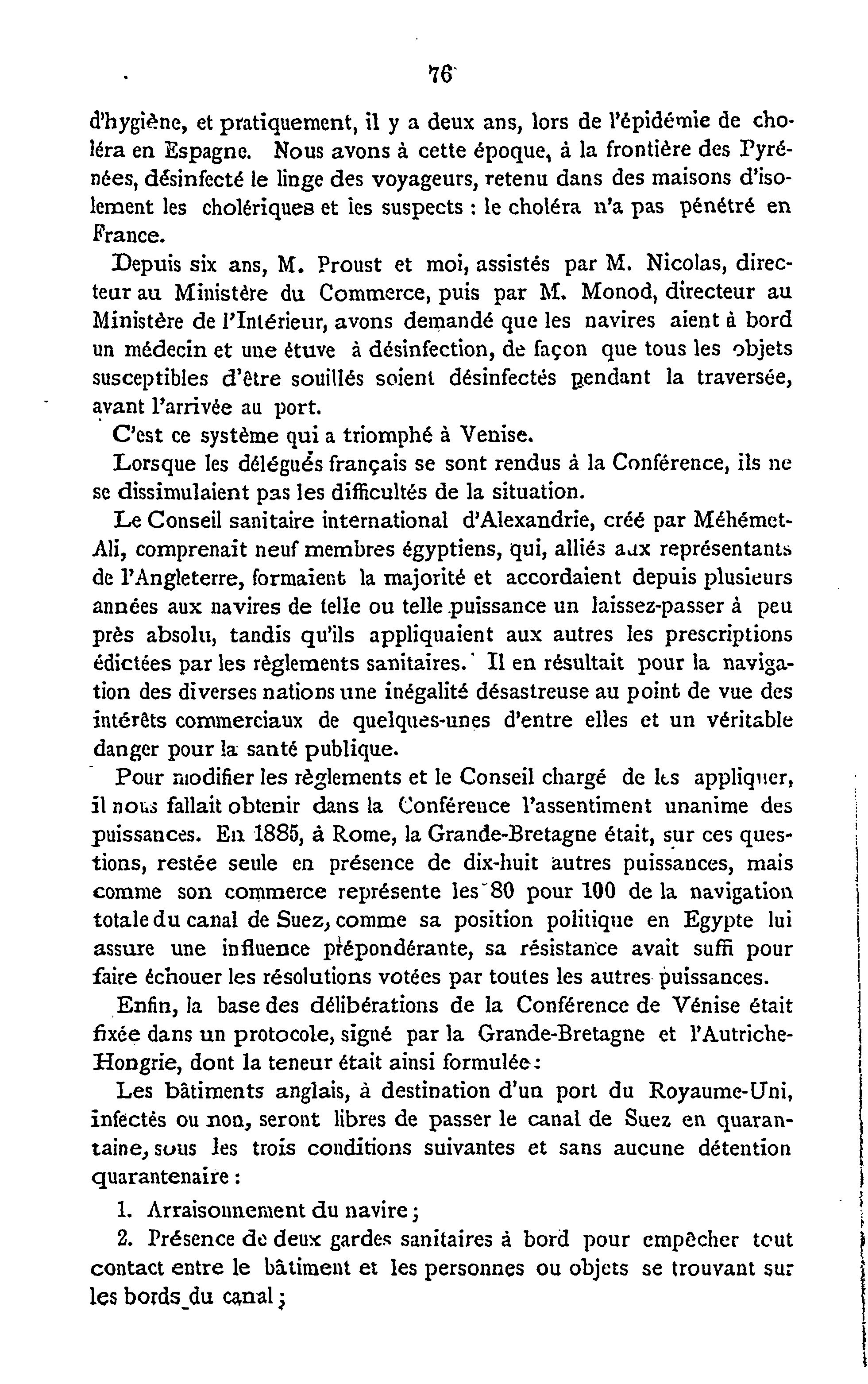 76

d'hygiène, et pratiquement, il y a deux ans, lors de l'épidémie de choléra en Espagne. Nous avons à cette époque, à la frontière des Pyrénées, désinfecté le linge des voyageurs, retenu dans des maisons d'isolement les cholériques et les suspects : le choléra n'a pas pénétré en France.

Depuis six ans, M. Proust et moi, assistés par M. Nicolas, directeur au Ministère du Commerce, puis par M. Monod, directeur au Ministère de l'Intérieur, avons demandé que les navires aient à bord un médecin et une étuve à désinfection, de façon que tous les objets susceptibles d'être souillés soient désinfectés pendant la traversée, avant l'arrivée au port.

C'est ce système qui a triomphé à Venise.

Lorsque les délégués français se sont rendus à la Conférence, ils ne se dissimulaient pas les difficultés de la situation.

Le Conseil sanitaire international d'Alexandrie, créé par Méhémet-Ali, comprenait neuf membres égyptiens, qui, alliés aux représentants de l'Angleterre, formaient la majorité et accordaient depuis plusieurs années aux navires de telle ou telle puissance un laissez-passer à peu près absolu, tandis qu'ils appliquaient aux autres les prescriptions édictées par les règlements sanitaires. Il en résultait pour la navigation des diverses nations une inégalité désastreuse au point de vue des intérêts commerciaux de quelques-unes d'entre elles et un véritable danger pour la santé publique.

Pour modifier les règlements et le Conseil chargé de les appliquer, il nous fallait obtenir dans la Conférence l'assentiment unanime des puissances. En 1885, à Rome, la Grande-Bretagne était, sur ces questions, restée seule en présence de dix-huit autres puissances, mais comme son commerce représente les 80 pour 100 de la navigation totale du canal de Suez, comme sa position politique en Egypte lui assure une influence prépondérante, sa résistance avait suffi pour faire échouer les résolutions votées par toutes les autres puissances.

Enfin, la base des délibérations de la Conférence de Vénise était fixée dans un protocole, signé par la Grande-Bretagne et l'Autriche-Hongrie, dont la teneur était ainsi formulée :

Les bâtiments anglais, à destination d'un port du Royaume-Uni, infectés ou non, seront libres de passer le canal de Suez en quarantaine, sous les trois conditions suivantes et sans aucune détention quarantenaire :

1. Arraisonnement du navire ;

2. Présence de deux gardes sanitaires à bord pour empêcher tout contact entre le bâtiment et les personnes ou objets se trouvant sur les bords du canal ;